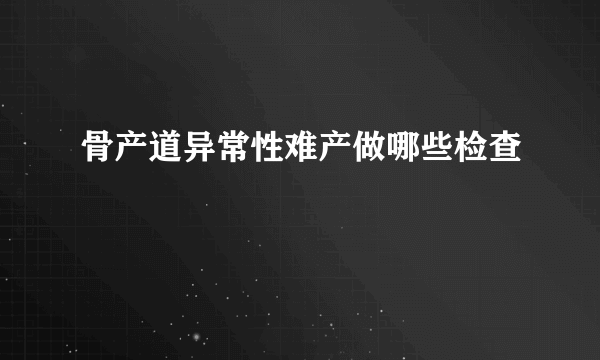 骨产道异常性难产做哪些检查